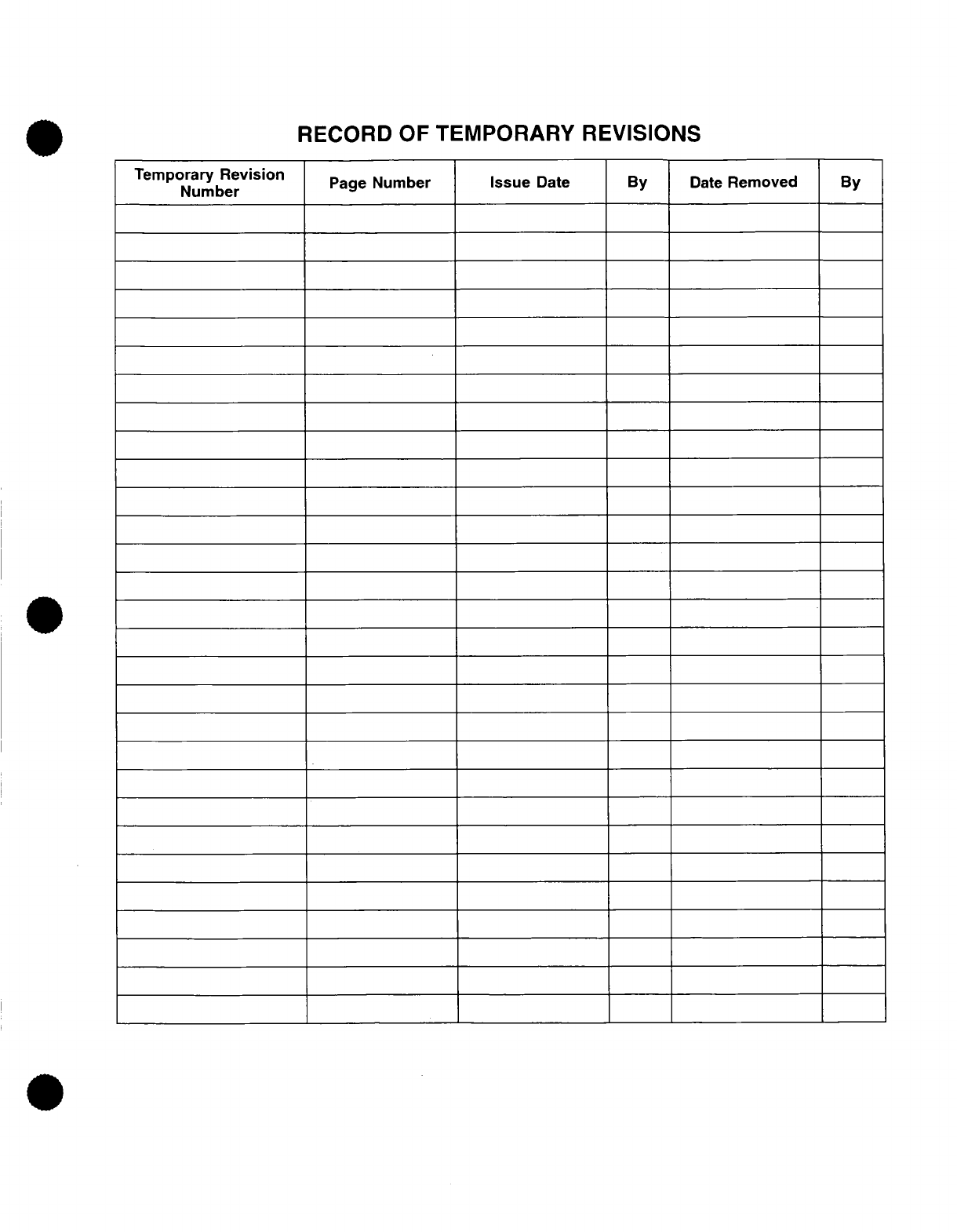 RECORD OF TEMPORARY REVISIONS

| Temporary Revision Number | Page Number | Issue Date | By | Date Removed | By |
|---|---|---|---|---|---|
| | | | | | |
| | | | | | |
| | | | | | |
| | | | | | |
| | | | | | |
| | | | | | |
| | | | | | |
| | | | | | |
| | | | | | |
| | | | | | |
| | | | | | |
| | | | | | |
| | | | | | |
| | | | | | |
| | | | | | |
| | | | | | |
| | | | | | |
| | | | | | |
| | | | | | |
| | | | | | |
| | | | | | |
| | | | | | |
| | | | | | |
| | | | | | |
| | | | | | |
| | | | | | |
| | | | | | |
| | | | | | |
| | | | | | |